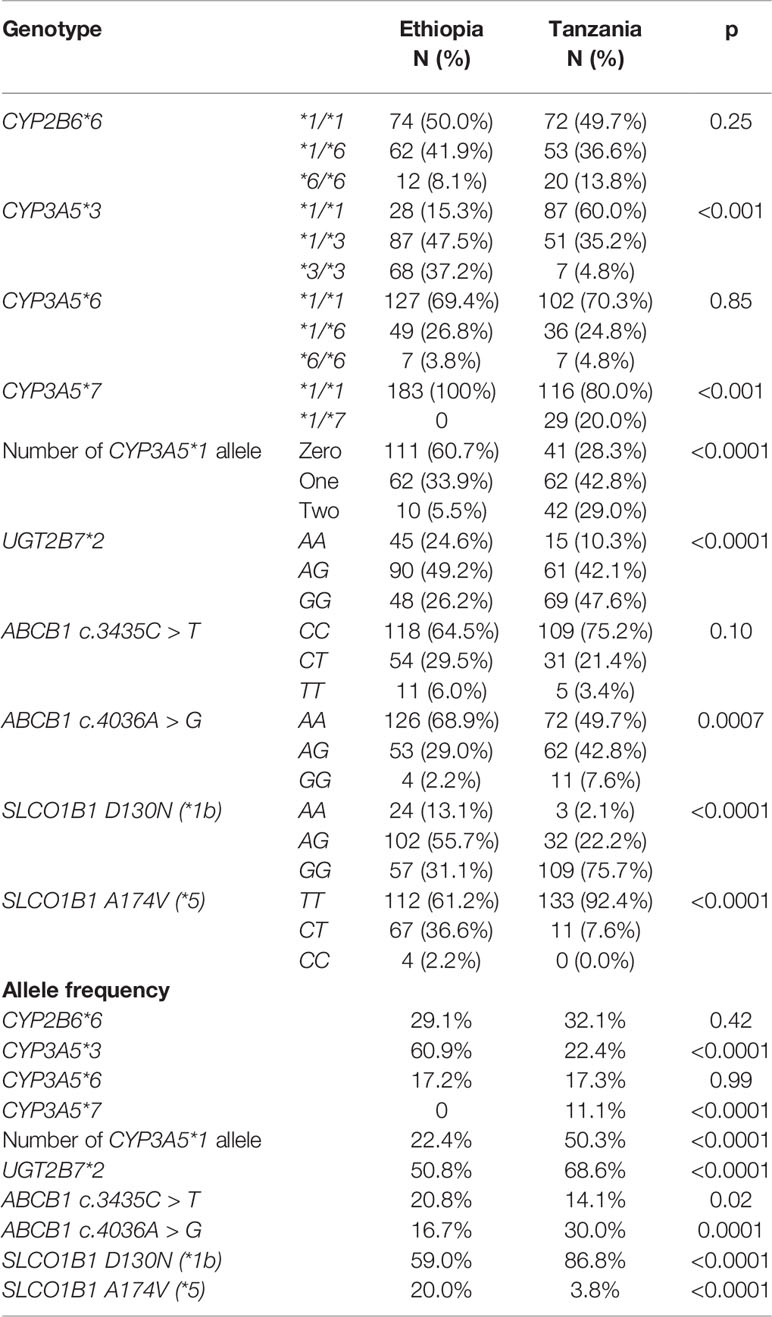 | Genotype | | Ethiopia N (%) | Tanzania N (%) | p |
|---|---|---|---|---|
| CYP2B6*6 | *1/*1 | 74 (50.0%) | 72 (49.7%) | 0.25 |
| | *1/*6 | 62 (41.9%) | 53 (36.6%) | |
| | *6/*6 | 12 (8.1%) | 20 (13.8%) | |
| CYP3A5*3 | *1/*1 | 28 (15.3%) | 87 (60.0%) | <0.001 |
| | *1/*3 | 87 (47.5%) | 51 (35.2%) | |
| | *3/*3 | 68 (37.2%) | 7 (4.8%) | |
| CYP3A5*6 | *1/*1 | 127 (69.4%) | 102 (70.3%) | 0.85 |
| | *1/*6 | 49 (26.8%) | 36 (24.8%) | |
| | *6/*6 | 7 (3.8%) | 7 (4.8%) | |
| CYP3A5*7 | *1/*1 | 183 (100%) | 116 (80.0%) | <0.001 |
| | *1/*7 | 0 | 29 (20.0%) | |
| Number of CYP3A5*1 allele | Zero | 111 (60.7%) | 41 (28.3%) | <0.0001 |
| | One | 62 (33.9%) | 62 (42.8%) | |
| | Two | 10 (5.5%) | 42 (29.0%) | |
| UGT2B7*2 | AA | 45 (24.6%) | 15 (10.3%) | <0.0001 |
| | AG | 90 (49.2%) | 61 (42.1%) | |
| | GG | 48 (26.2%) | 69 (47.6%) | |
| ABCB1 c.3435C > T | CC | 118 (64.5%) | 109 (75.2%) | 0.10 |
| | CT | 54 (29.5%) | 31 (21.4%) | |
| | TT | 11 (6.0%) | 5 (3.4%) | |
| ABCB1 c.4036A > G | AA | 126 (68.9%) | 72 (49.7%) | 0.0007 |
| | AG | 53 (29.0%) | 62 (42.8%) | |
| | GG | 4 (2.2%) | 11 (7.6%) | |
| SLCO1B1 D130N (*1b) | AA | 24 (13.1%) | 3 (2.1%) | <0.0001 |
| | AG | 102 (55.7%) | 32 (22.2%) | |
| | GG | 57 (31.1%) | 109 (75.7%) | |
| SLCO1B1 A174V (*5) | TT | 112 (61.2%) | 133 (92.4%) | <0.0001 |
| | CT | 67 (36.6%) | 11 (7.6%) | |
| | CC | 4 (2.2%) | 0 (0.0%) | |
| **Allele frequency** | | | | |
| CYP2B6*6 | | 29.1% | 32.1% | 0.42 |
| CYP3A5*3 | | 60.9% | 22.4% | <0.0001 |
| CYP3A5*6 | | 17.2% | 17.3% | 0.99 |
| CYP3A5*7 | | 0 | 11.1% | <0.0001 |
| Number of CYP3A5*1 allele | | 22.4% | 50.3% | <0.0001 |
| UGT2B7*2 | | 50.8% | 68.6% | <0.0001 |
| ABCB1 c.3435C > T | | 20.8% | 14.1% | 0.02 |
| ABCB1 c.4036A > G | | 16.7% | 30.0% | 0.0001 |
| SLCO1B1 D130N (*1b) | | 59.0% | 86.8% | <0.0001 |
| SLCO1B1 A174V (*5) | | 20.0% | 3.8% | <0.0001 |